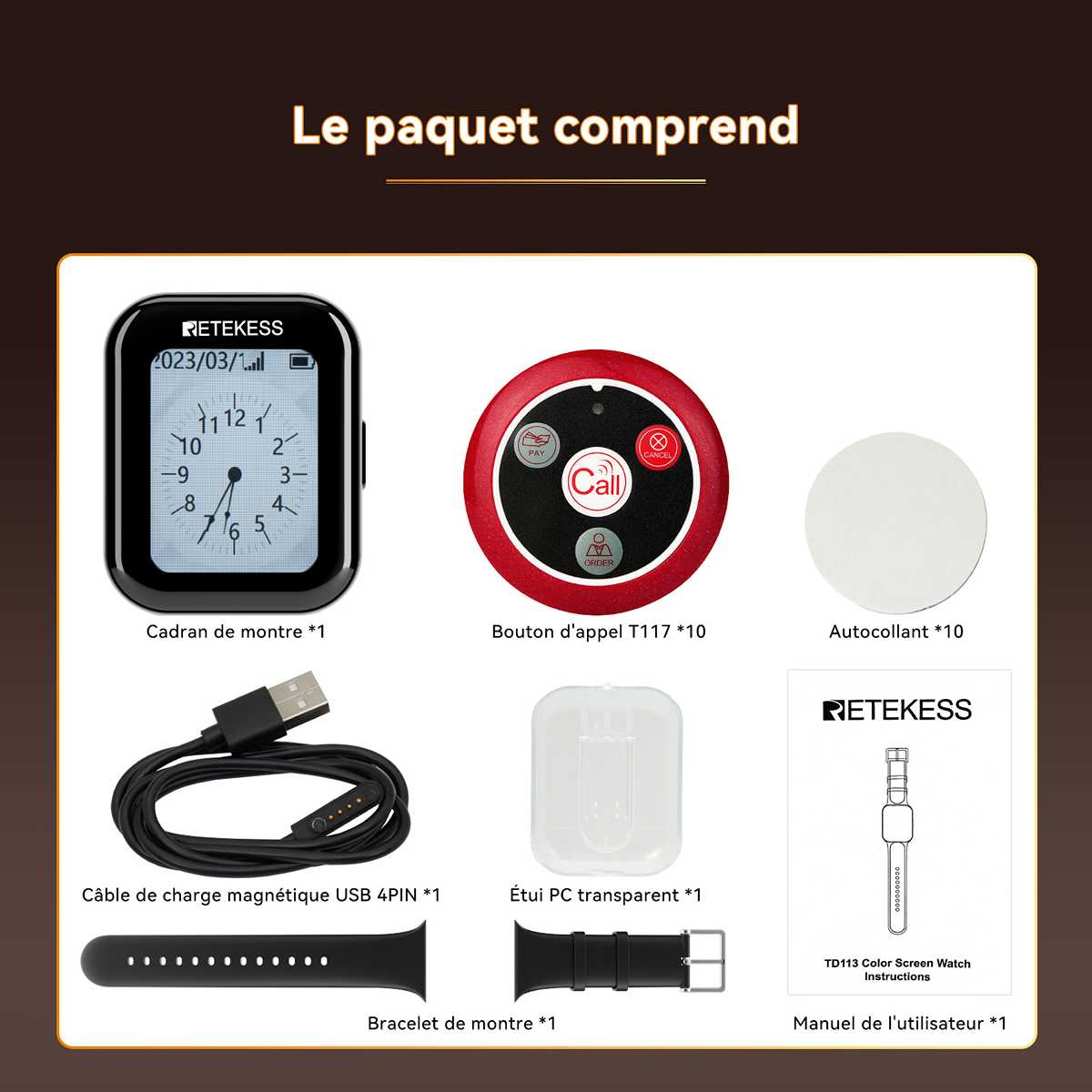 Le paquet comprend

RETEKESS
2023/03/1
12
1
2
3
4
5
6
7
8
9
10
11
Cadran de montre *1

PAY
CANCEL
Call
ORDER
Bouton d'appel T117 *10

Autocollant *10

Câble de charge magnétique USB 4PIN *1

Étui PC transparent *1

RETEKESS
TD113 Color Screen Watch Instructions

Bracelet de montre *1

Manuel de l'utilisateur *1